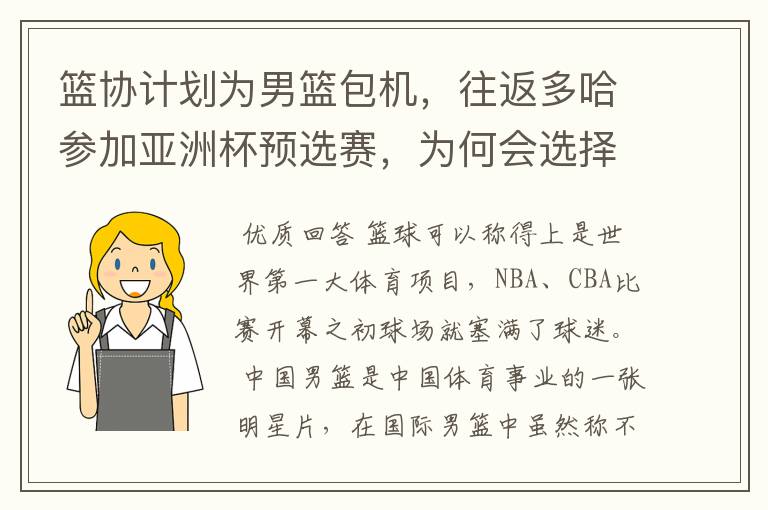 篮协计划为男篮包机，往返多哈参加亚洲杯预选赛，为何会选择

优质回答 篮球可以称得上是世界第一大体育项目，NBA、CBA比赛开幕之初球场就塞满了球迷。

中国男篮是中国体育事业的一张明星片，在国际男篮中虽然称不